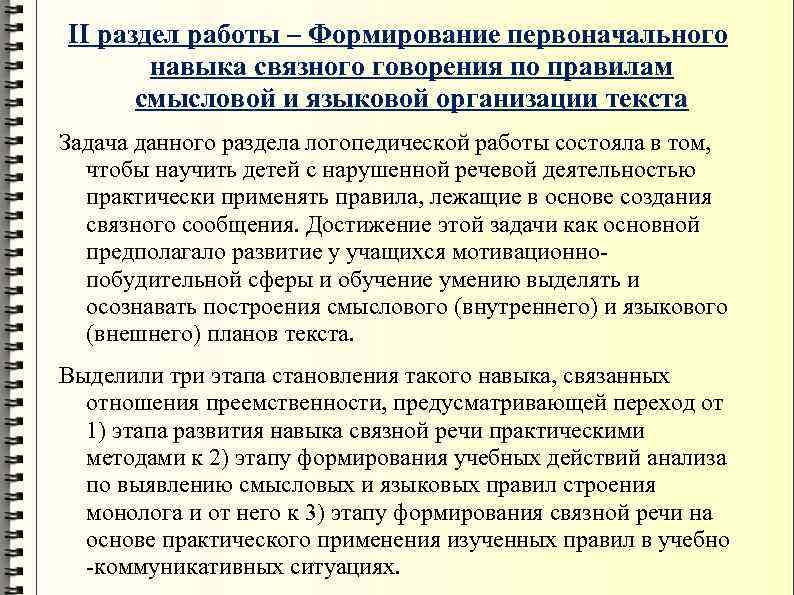 II раздел работы – Формирование первоначального навыка связного говорения по правилам смысловой и языковой организации текста

Задача данного раздела логопедической работы состояла в том, чтобы научить детей с нарушенной речевой деятельностью практически применять правила, лежащие в основе создания связного сообщения. Достижение этой задачи как основной предполагало развитие у учащихся мотивационно-побудительной сферы и обучение умению выделять и осознавать построения смыслового (внутреннего) и языкового (внешнего) планов текста.

Выделили три этапа становления такого навыка, связанных отношения преемственности, предусматривающей переход от 1) этапа развития навыка связной речи практическими методами к 2) этапу формирования учебных действий анализа по выявлению смысловых и языковых правил строения монолога и от него к 3) этапу формирования связной речи на основе практического применения изученных правил в учебно -коммуникативных ситуациях.